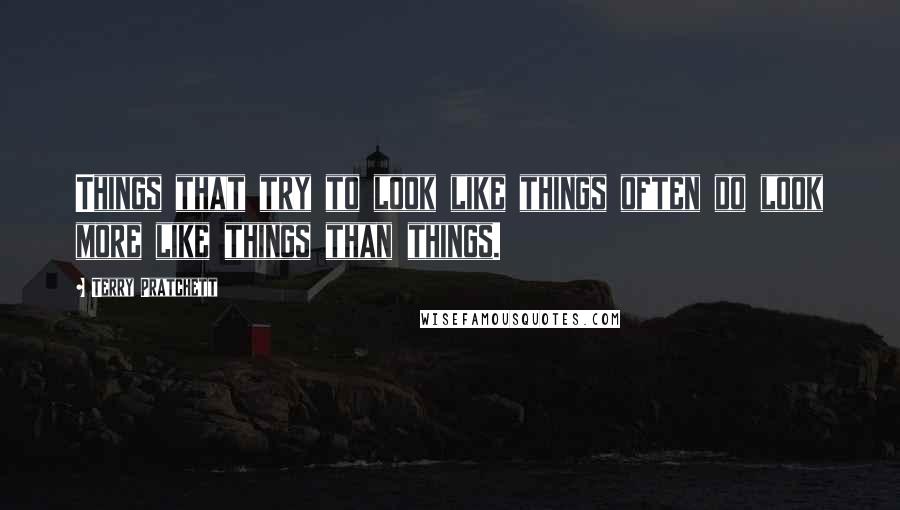 Things that try to look like things often do look more like things than things.

- Terry Pratchett

WISEFAMOUSQUOTES.COM